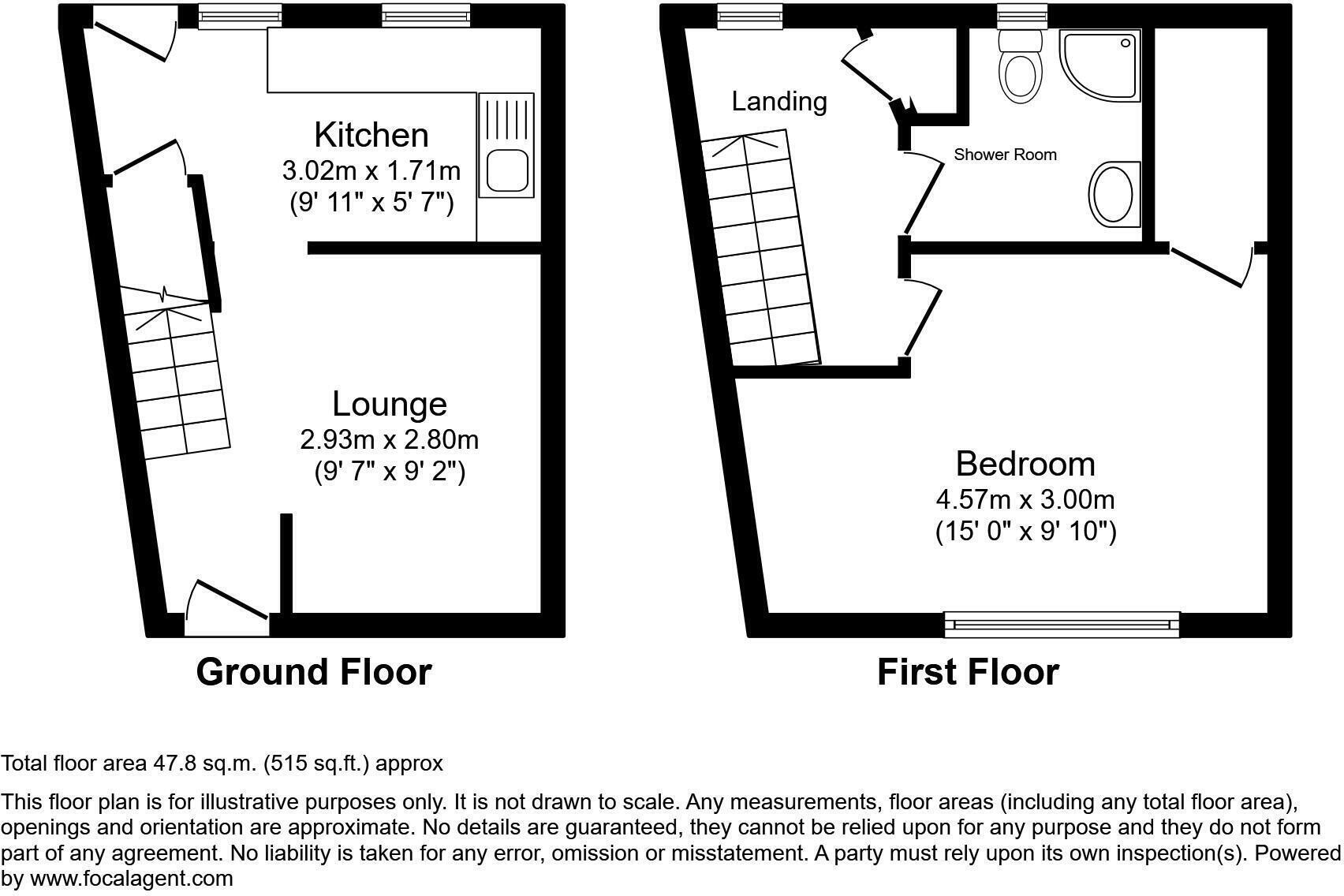 Kitchen
3.02m x 1.71m
(9' 11" x 5' 7")

Lounge
2.93m x 2.80m
(9' 7" x 9' 2")

Ground Floor

Landing

Shower Room

Bedroom
4.57m x 3.00m
(15' 0" x 9' 10")

First Floor

Total floor area 47.8 sq.m. (515 sq.ft.) approx

This floor plan is for illustrative purposes only. It is not drawn to scale. Any measurements, floor areas (including any total floor area), openings and orientation are approximate. No details are guaranteed, they cannot be relied upon for any purpose and they do not form part of any agreement. No liability is taken for any error, omission or misstatement. A party must rely upon its own inspection(s). Powered by www.focalagent.com